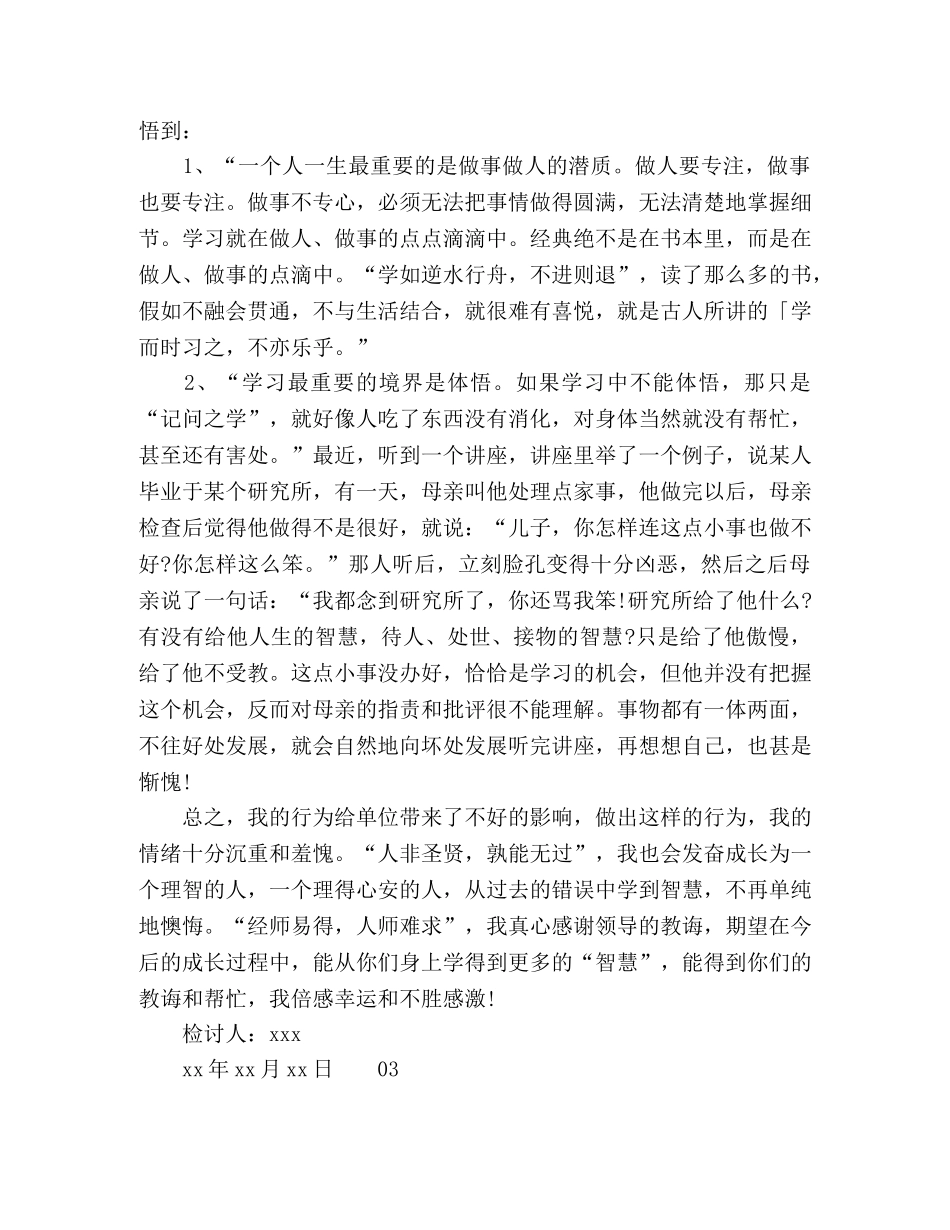 悟到：

1、“一个人一生最重要的是做事做人的潜质。做人要专注，做事也要专注。做事不专心，必须无法把事情做得圆满，无法清楚地掌握细节。学习就在做人、做事的点点滴滴中。经典绝不是在书本里，而是在做人、做事的点滴中。“学如逆水行舟，不进则退”，读了那么多的书，假如不融会贯通，不与生活结合，就很难有喜悦，就是古人所讲的「学而时习之，不亦乐乎。”

2、“学习最重要的境界是体悟。如果学习中不能体悟，那只是“记问之学”，就好像人吃了东西没有消化，对身体当然就没有帮忙，甚至还有害处。”最近，听到一个讲座，讲座里举了一个例子，说某人毕业于某个研究所，有一天，母亲叫他处理点家事，他做完以后，母亲检查后觉得他做得不是很好，就说：“儿子，你怎样连这点小事也做不好?你怎样这么笨。”那人听后，立刻脸孔变得十分凶恶，然后之后母亲说了一句话：“我都念到研究所了，你还骂我笨!研究所给了他什么?有没有给他人生的智慧，待人、处世、接物的智慧?只是给了他傲慢，给了他不受教。这点小事没办好，恰恰是学习的机会，但他并没有把握这个机会，反而对母亲的指责和批评很不能理解。事物都有一体两面，不往好处发展，就会自然地向坏处发展听完讲座，再想想自己，也甚是惭愧!

总之，我的行为给单位带来了不好的影响，做出这样的行为，我的情绪十分沉重和羞愧。“人非圣贤，孰能无过”，我也会发奋成长为一个理智的人，一个理得心安的人，从过去的错误中学到智慧，不再单纯地懊悔。“经师易得，人师难求”，我真心感谢领导的教诲，期望在今后的成长过程中，能从你们身上学得到更多的“智慧”，能得到你们的教诲和帮忙，我倍感幸运和不胜感激!

检讨人：xxx

xx年xx月xx日　　03